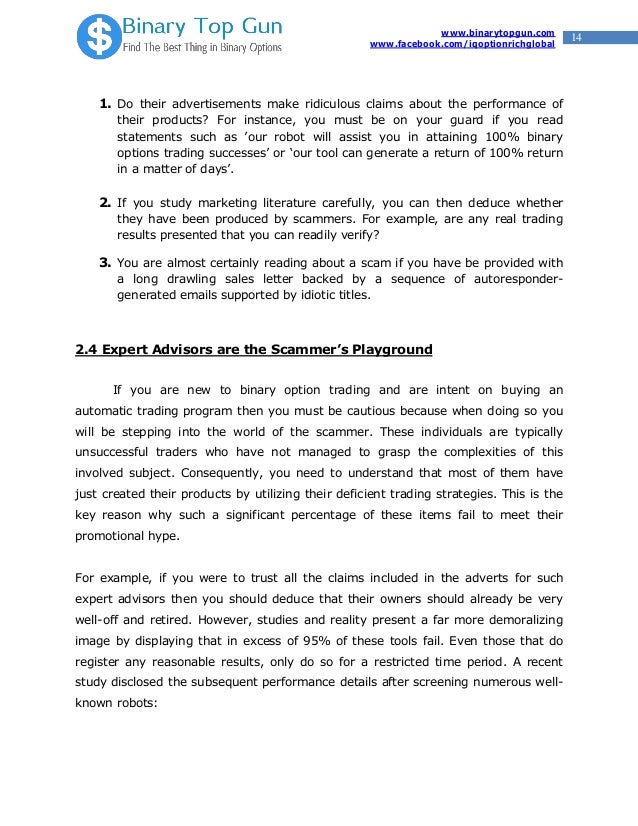 $ Binary Top Gun
Find The Best Thing in Binary Options

www.binarytopgun.com
www.facebook.com/iqoptionrichglobal

14

1. Do their advertisements make ridiculous claims about the performance of their products? For instance, you must be on your guard if you read statements such as ’our robot will assist you in attaining 100% binary options trading successes’ or ‘our tool can generate a return of 100% return in a matter of days’.

2. If you study marketing literature carefully, you can then deduce whether they have been produced by scammers. For example, are any real trading results presented that you can readily verify?

3. You are almost certainly reading about a scam if you have be provided with a long drawling sales letter backed by a sequence of autoresponder-generated emails supported by idiotic titles.

2.4 Expert Advisors are the Scammer’s Playground

If you are new to binary option trading and are intent on buying an automatic trading program then you must be cautious because when doing so you will be stepping into the world of the scammer. These individuals are typically unsuccessful traders who have not managed to grasp the complexities of this involved subject. Consequently, you need to understand that most of them have just created their products by utilizing their deficient trading strategies. This is the key reason why such a significant percentage of these items fail to meet their promotional hype.

For example, if you were to trust all the claims included in the adverts for such expert advisors then you should deduce that their owners should already be very well-off and retired. However, studies and reality present a far more demoralizing image by displaying that in excess of 95% of these tools fail. Even those that do register any reasonable results, only do so for a restricted time period. A recent study disclosed the subsequent performance details after screening numerous well-known robots: